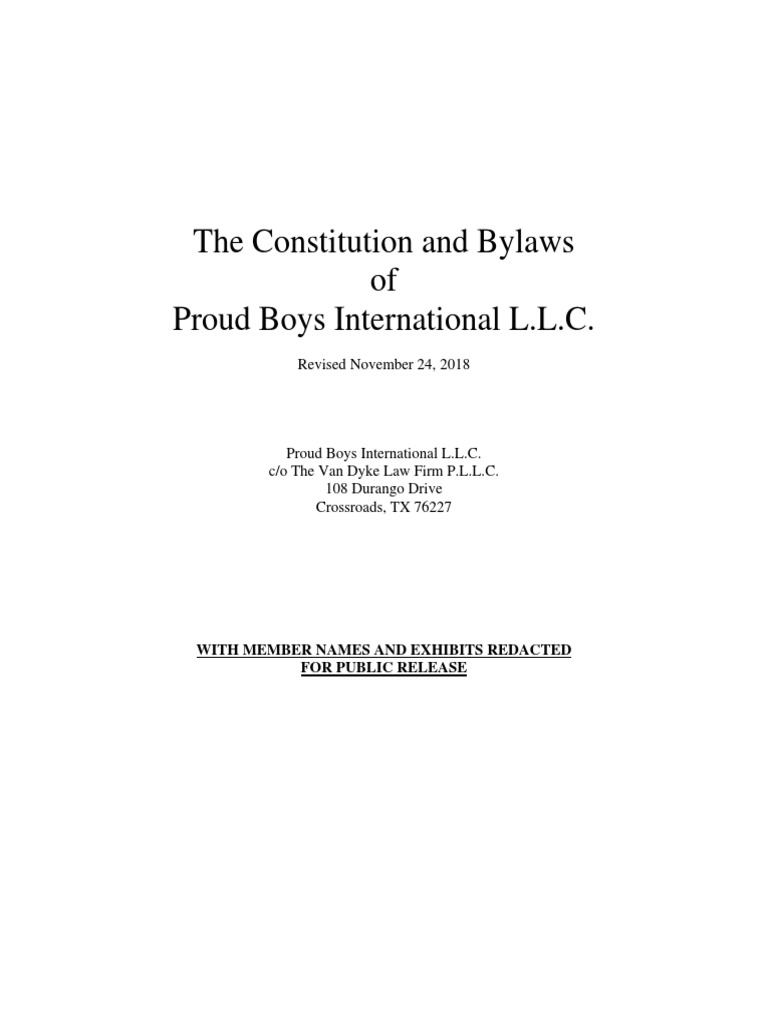 The Constitution and Bylaws
of
Proud Boys International L.L.C.

Revised November 24, 2018

Proud Boys International L.L.C.
c/o The Van Dyke Law Firm P.L.L.C.
108 Durango Drive
Crossroads, TX 76227

WITH MEMBER NAMES AND EXHIBITS REDACTED
FOR PUBLIC RELEASE